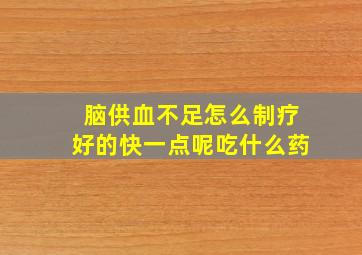 脑供血不足怎么制疗
好的快一点呢吃什么药